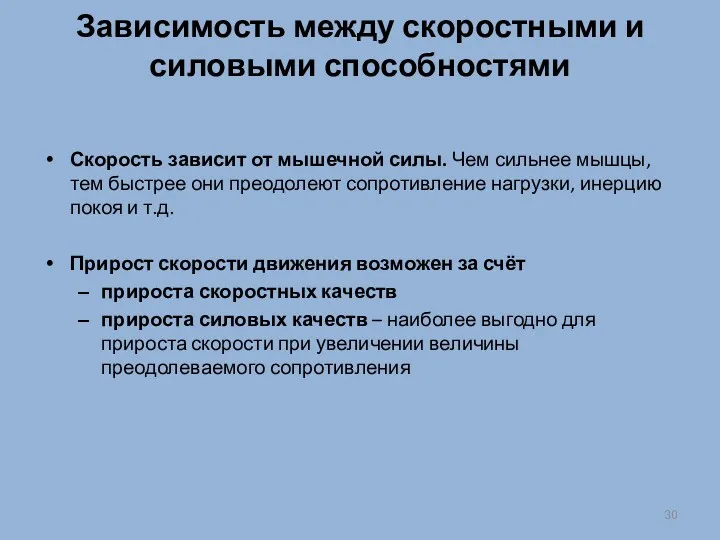 Зависимость между скоростными и силовыми способностями

• Скорость зависит от мышечной силы. Чем сильнее мышцы, тем быстрее они преодолеют сопротивление нагрузки, инерцию покоя и т.д.

• Прирост скорости движения возможен за счёт
– прироста скоростных качеств
– прироста силовых качеств – наиболее выгодно для прироста скорости при увеличении величины преодолеваемого сопротивления

30